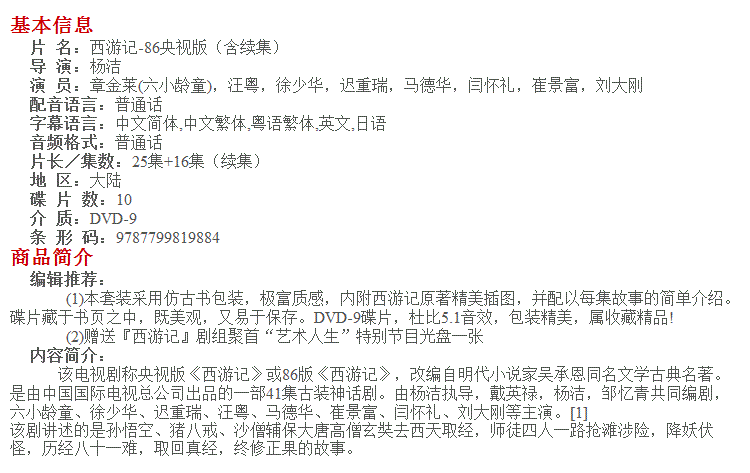 基本信息

片 名：西游记-86央视版（含续集）
导 演：杨洁
演 员：章金莱(六小龄童)，汪粤，徐少华，迟重瑞，马德华，闫怀礼，崔景富，刘大刚
配音语言：普通话
字幕语言：中文简体,中文繁体,粤语繁体,英文,日语
音频格式：普通话
片长／集数：25集+16集（续集）
地 区：大陆
碟 片 数：10
介 质：DVD-9
条 形 码：9787799819884

商品简介

编辑推荐：

(1)本套装采用仿古书包装，极富质感，内附西游记原著精美插图，并配以每集故事的简单介绍。碟片藏于书页之中，既美观，又易于保存。DVD-9碟片，杜比5.1音效，包装精美，属收藏精品!

(2)赠送『西游记』剧组聚首“艺术人生”特别节目光盘一张

内容简介：

该电视剧称央视版《西游记》或86版《西游记》，改编自明代小说家吴承恩同名文学古典名著。是由中国国际电视总公司出品的一部41集古装神话剧。由杨洁执导，戴英禄，杨洁，邹忆青共同编剧，六小龄童、徐少华、迟重瑞、汪粤、马德华、崔景富、闫怀礼、刘大刚等主演。[1]

该剧讲述的是孙悟空、猪八戒、沙僧辅保大唐高僧玄奘去西天取经，师徒四人一路抢滩涉险，降妖伏怪，历经八十一难，取回真经，终修正果的故事。